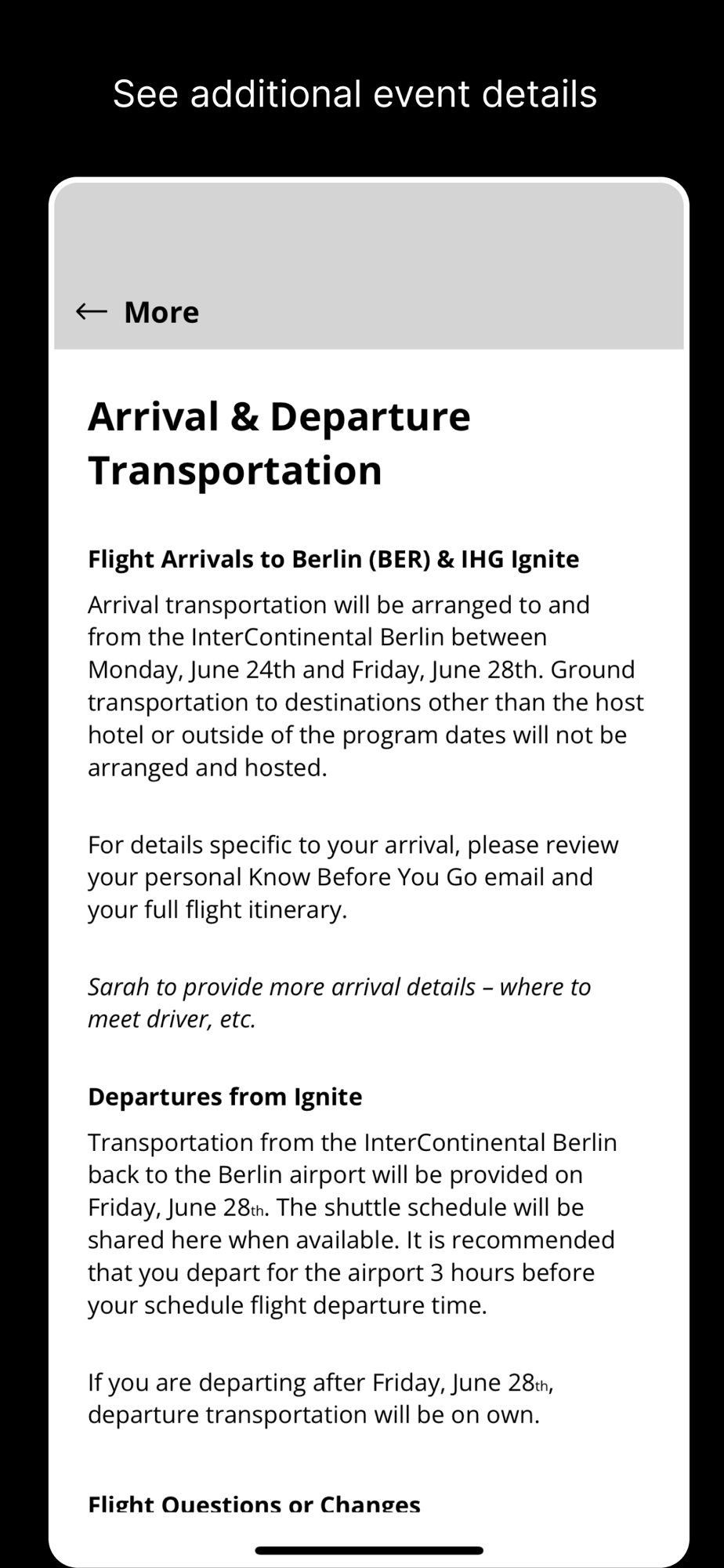 See additional event details

← More

Arrival & Departure Transportation

Flight Arrivals to Berlin (BER) & IHG Ignite

Arrival transportation will be arranged to and from the InterContinental Berlin between Monday, June 24th and Friday, June 28th. Ground transportation to destinations other than the host hotel or outside of the program dates will not be arranged and hosted.

For details specific to your arrival, please review your personal Know Before You Go email and your full flight itinerary.

Sarah to provide more arrival details – where to meet driver, etc.

Departures from Ignite

Transportation from the InterContinental Berlin back to the Berlin airport will be provided on Friday, June 28th. The shuttle schedule will be shared here when available. It is recommended that you depart for the airport 3 hours before your schedule flight departure time.

If you are departing after Friday, June 28th, departure transportation will be on own.

Flight Questions or Changes